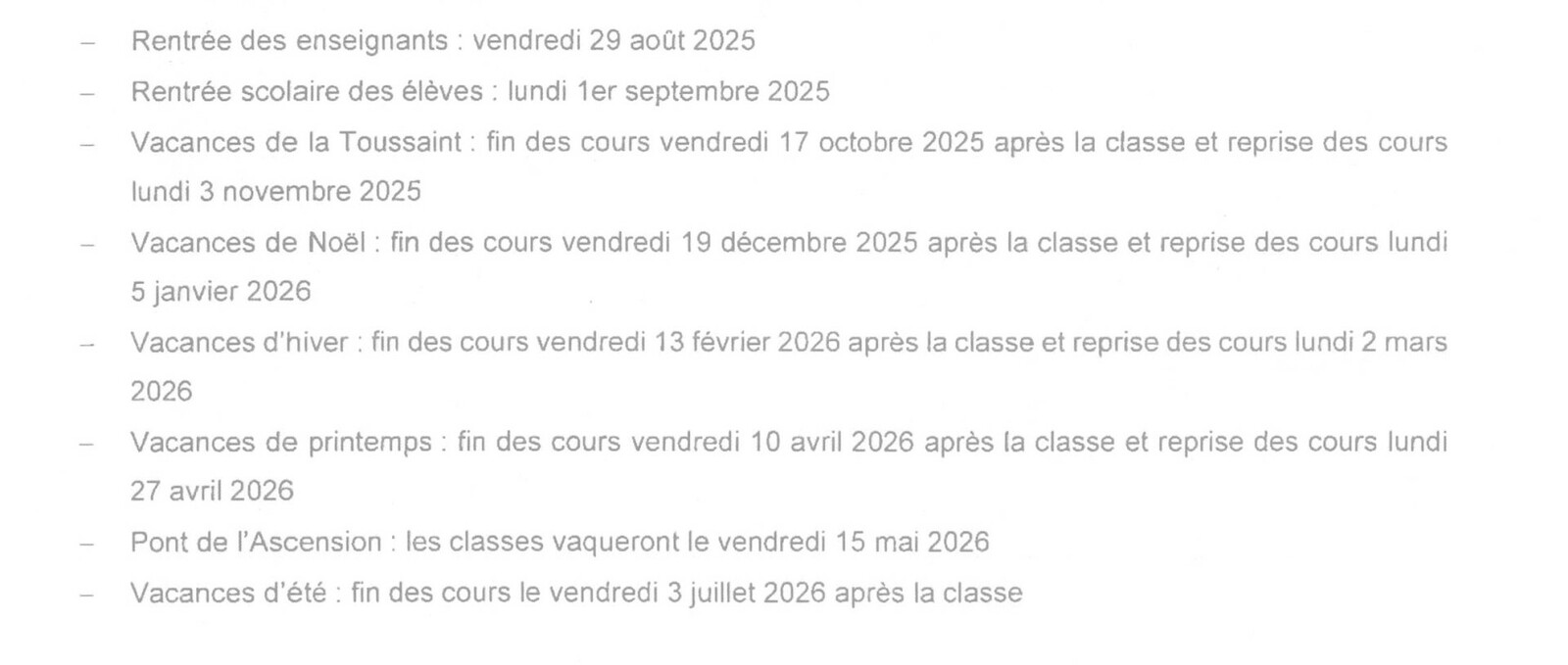 - Rentrée des enseignants : vendredi 29 août 2025
- Rentrée scolaire des élèves : lundi 1er septembre 2025
- Vacances de la Toussaint : fin des cours vendredi 17 octobre 2025 après la classe et reprise des cours lundi 3 novembre 2025
- Vacances de Noël : fin des cours vendredi 19 décembre 2025 après la classe et reprise des cours lundi 5 janvier 2026
- Vacances d'hiver : fin des cours vendredi 13 février 2026 après la classe et reprise des cours lundi 2 mars 2026
- Vacances de printemps : fin des cours vendredi 10 avril 2026 après la classe et reprise des cours lundi 27 avril 2026
- Pont de l'Ascension : les classes vaqueront le vendredi 15 mai 2026
- Vacances d'été : fin des cours le vendredi 3 juillet 2026 après la classe